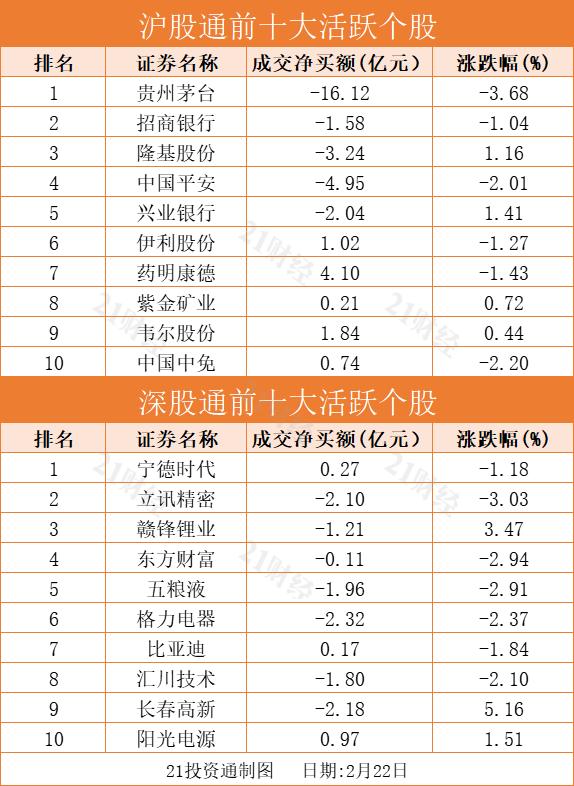 沪股通前十大活跃个股

| 排名 | 证券名称 | 成交净买额(亿元) | 涨跌幅(%) |
|---|---|---|---|
| 1 | 贵州茅台 | -16.12 | -3.68 |
| 2 | 招商银行 | -1.58 | -1.04 |
| 3 | 隆基股份 | -3.24 | 1.16 |
| 4 | 中国平安 | -4.95 | -2.01 |
| 5 | 兴业银行 | -2.04 | 1.41 |
| 6 | 伊利股份 | 1.02 | -1.27 |
| 7 | 药明康德 | 4.10 | -1.43 |
| 8 | 紫金矿业 | 0.21 | 0.72 |
| 9 | 韦尔股份 | 1.84 | 0.44 |
| 10 | 中国中免 | 0.74 | -2.20 |

深股通前十大活跃个股

| 排名 | 证券名称 | 成交净买额(亿元) | 涨跌幅(%) |
|---|---|---|---|
| 1 | 宁德时代 | 0.27 | -1.18 |
| 2 | 立讯精密 | -2.10 | -3.03 |
| 3 | 赣锋锂业 | -1.21 | 3.47 |
| 4 | 东方财富 | -0.11 | -2.94 |
| 5 | 五粮液 | -1.96 | -2.91 |
| 6 | 格力电器 | -2.32 | -2.37 |
| 7 | 比亚迪 | 0.17 | -1.84 |
| 8 | 汇川技术 | -1.80 | -2.10 |
| 9 | 长春高新 | -2.18 | 5.16 |
| 10 | 阳光电源 | 0.97 | 1.51 |

21投资通制图 日期:2月22日

21财经